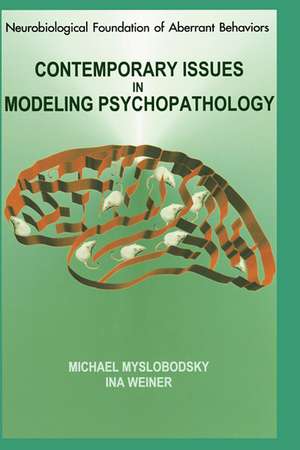 Neurobiological Foundation of Aberrant Behaviors

CONTEMPORARY ISSUES
IN
MODELING PSYCHOPATHOLOGY

MICHAEL MYSLOBODSKY
INA WEINER